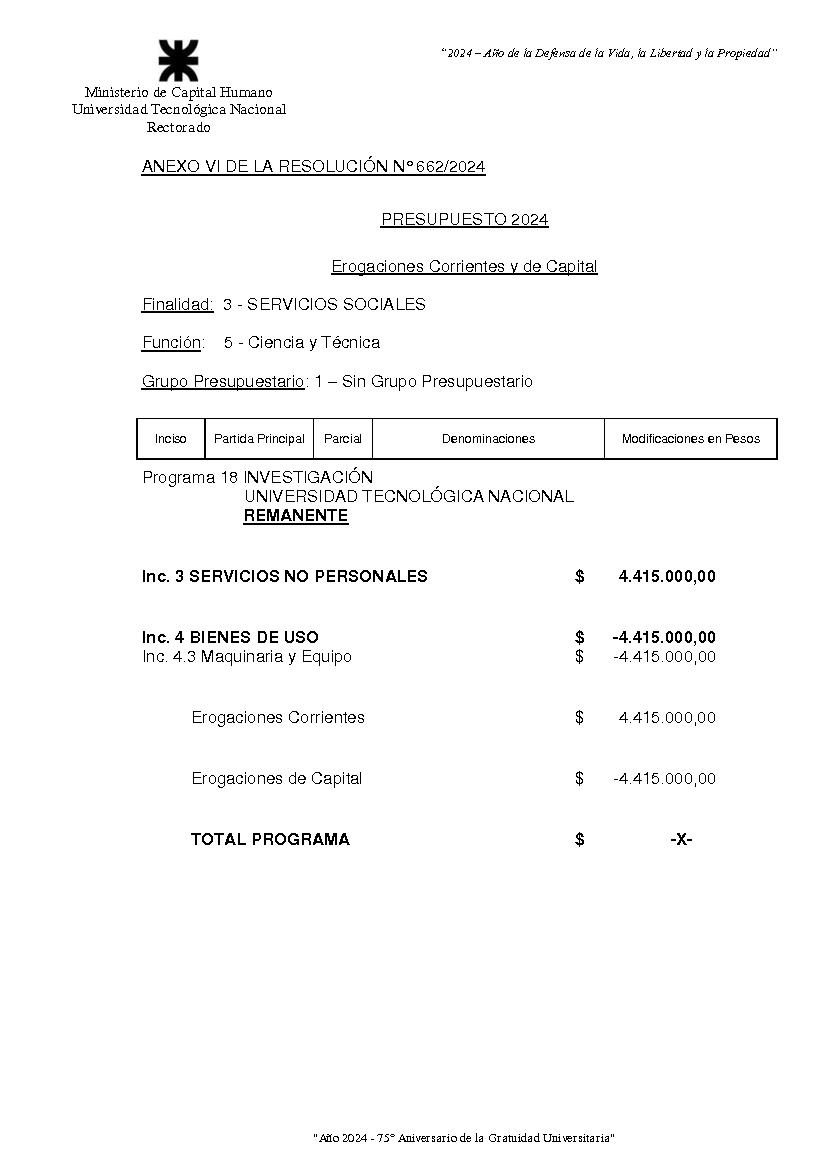 "2024 – Año de la Defensa de la Vida, la Libertad y la Propiedad"

Ministerio de Capital Humano
Universidad Tecnológica Nacional
Rectorado

ANEXO VI DE LA RESOLUCIÓN N° 662/2024

PRESUPUESTO 2024

Erogaciones Corrientes y de Capital

Finalidad: 3 - SERVICIOS SOCIALES

Función: 5 - Ciencia y Técnica

Grupo Presupuestario: 1 – Sin Grupo Presupuestario

| Inciso | Partida Principal | Parcial | Denominaciones | Modificaciones en Pesos |
|---|---|---|---|---|

Programa 18 INVESTIGACIÓN
UNIVERSIDAD TECNOLÓGICA NACIONAL
REMANENTE

Inc. 3 SERVICIOS NO PERSONALES $ 4.415.000,00

Inc. 4 BIENES DE USO $ -4.415.000,00
Inc. 4.3 Maquinaria y Equipo $ -4.415.000,00

Erogaciones Corrientes $ 4.415.000,00

Erogaciones de Capital $ -4.415.000,00

TOTAL PROGRAMA $ -X-

"Año 2024 - 75° Aniversario de la Gratuidad Universitaria"